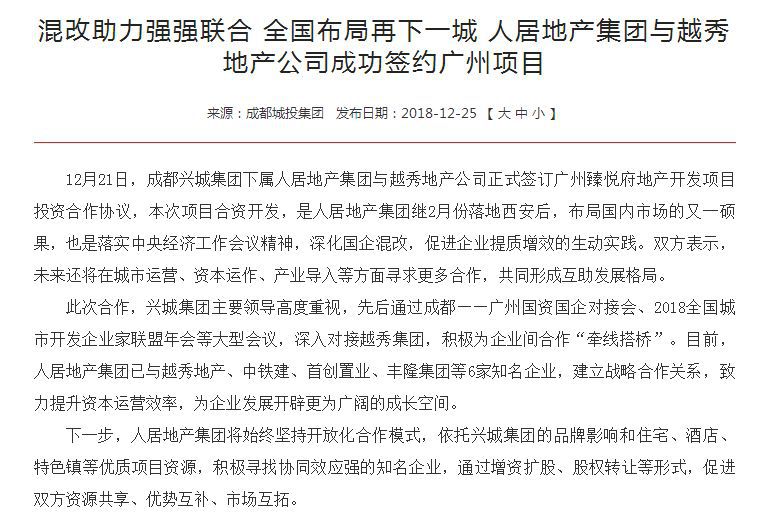 混改助力强强联合 全国布局再下一城 人居地产集团与越秀地产公司成功签约广州项目

来源：成都城投集团 发布日期：2018-12-25 【 大 中 小 】

12月21日，成都兴城集团下属人居地产集团与越秀地产公司正式签订广州臻悦府地产开发项目投资合作协议，本次项目合资开发，是人居地产集团继2月份落地西安后，布局国内市场的又一硕果，也是落实中央经济工作会议精神，深化国企混改，促进企业提质增效的生动实践。双方表示，未来还将在城市运营、资本运作、产业导入等方面寻求更多合作，共同形成互助发展格局。

此次合作，兴城集团主要领导高度重视，先后通过成都——广州国资国企对接会、2018全国城市开发企业家联盟年会等大型会议，深入对接越秀集团，积极为企业间合作“牵线搭桥”。目前，人居地产集团已与越秀地产、中铁建、首创置业、丰隆集团等6家知名企业，建立战略合作关系，致力提升资本运营效率，为企业发展开辟更为广阔的成长空间。

下一步，人居地产集团将始终坚持开放化合作模式，依托兴城集团的品牌影响和住宅、酒店、特色镇等优质项目资源，积极寻找协同效应强的知名企业，通过增资扩股、股权转让等形式，促进双方资源共享、优势互补、市场互拓。